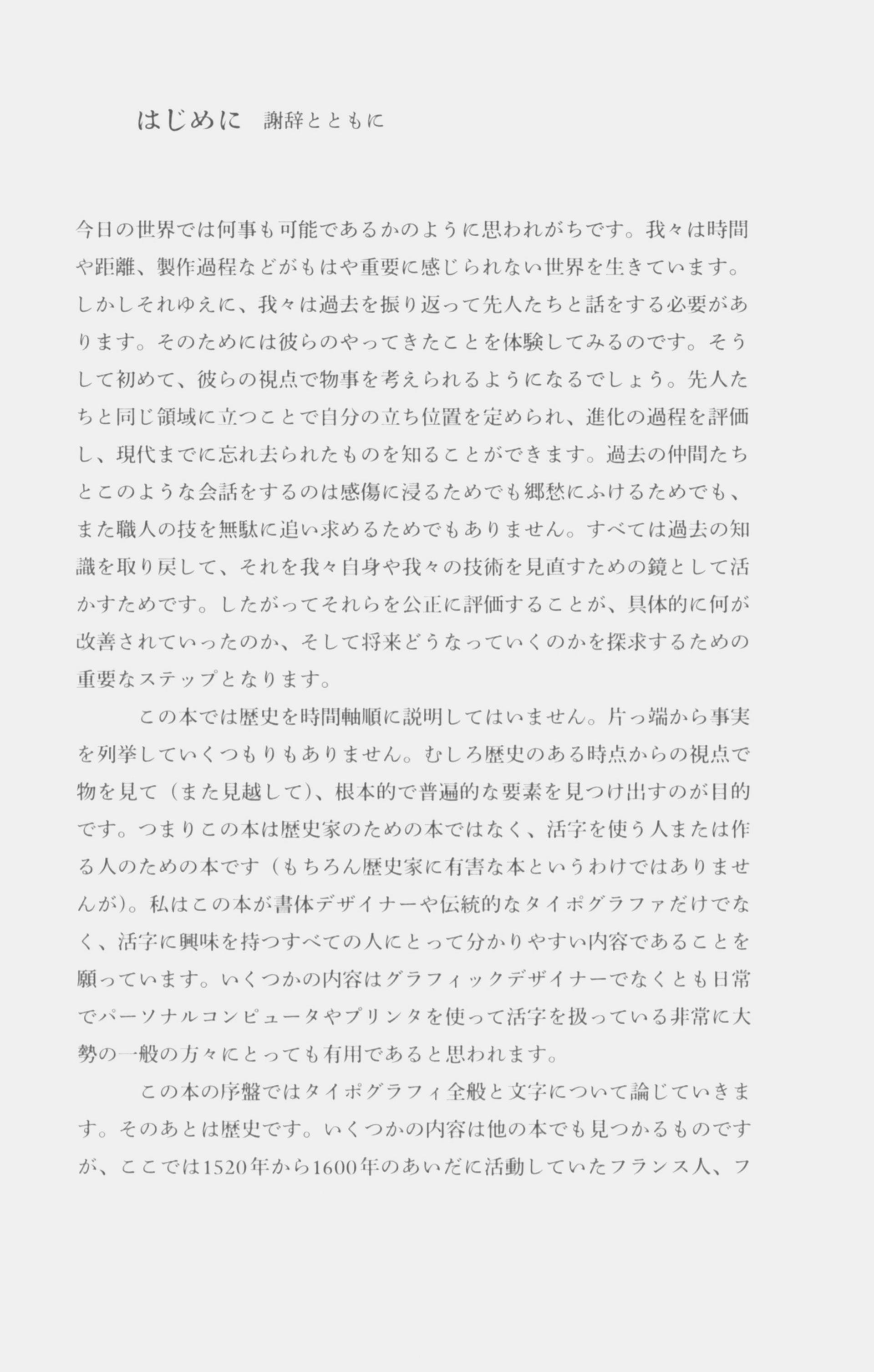 はじめに　謝辞とともに

今日の世界では何事も可能であるかのように思われがちです。我々は時間や距離、製作過程などがもはや重要に感じられない世界を生きています。しかしそれゆえに、我々は過去を振り返って先人たちと話をする必要があります。そのためには彼らのやってきたことを体験してみるのです。そうして初めて、彼らの視点で物事を考えられるようになるでしょう。先人たちと同じ領域に立つことで自分の立ち位置を定められ、進化の過程を評価し、現代までに忘れ去られたものを知ることができます。過去の仲間たちとこのような会話をするのは感傷に浸るためでも郷愁にふけるためでも、また職人の技を無駄に追い求めるためでもありません。すべては過去の知識を取り戻して、それを我々自身や我々の技術を見直すための鏡として活かすためです。したがってそれらを公正に評価することが、具体的に何が改善されていったのか、そして将来どうなっていくのかを探求するための重要なステップとなります。

　この本では歴史を時間軸順に説明してはいません。片っ端から事実を列挙していくつもりもありません。むしろ歴史のある時点からの視点で物を見て（また見越して）、根本的で普遍的な要素を見つけ出すのが目的です。つまりこの本は歴史家のための本ではなく、活字を使う人または作る人のための本です（もちろん歴史家に有害な本というわけではありませんが）。私はこの本が書体デザイナーや伝統的なタイポグラファだけでなく、活字に興味を持つすべての人にとって分かりやすい内容であることを願っています。いくつかの内容はグラフィックデザイナーでなくとも日常でパーソナルコンピュータやプリンタを使って活字を扱っている非常に大勢の一般の方々にとっても有用であると思われます。

　この本の序盤ではタイポグラフィ全般と文字について論じていきます。そのあとは歴史です。いくつかの内容は他の本でも見つかるものですが、ここでは1520年から1600年のあいだに活動していたフランス人、フ